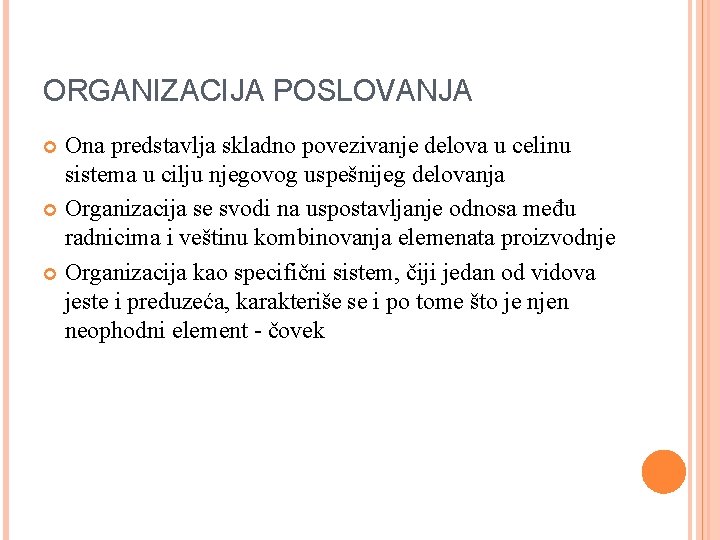 ORGANIZACIJA POSLOVANJA

Ona predstavlja skladno povezivanje delova u celinu sistema u cilju njegovog uspešnijeg delovanja

Organizacija se svodi na uspostavljanje odnosa među radnicima i veštinu kombinovanja elemenata proizvodnje

Organizacija kao specifični sistem, čiji jedan od vidova jeste i preduzeća, karakteriše se i po tome što je njen neophodni element - čovek